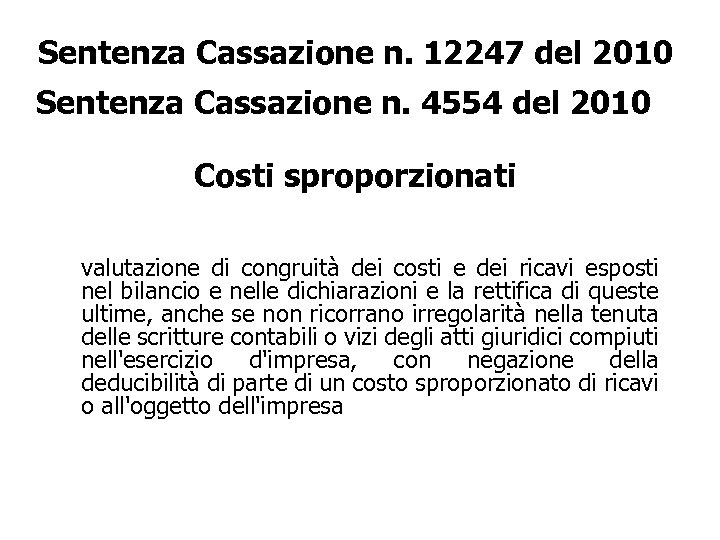 Sentenza Cassazione n. 12247 del 2010
Sentenza Cassazione n. 4554 del 2010

Costi sproporzionati

valutazione di congruità dei costi e dei ricavi esposti nel bilancio e nelle dichiarazioni e la rettifica di queste ultime, anche se non ricorrano irregolarità nella tenuta delle scritture contabili o vizi degli atti giuridici compiuti nell'esercizio d'impresa, con negazione della deducibilità di parte di un costo sproporzionato di ricavi o all'oggetto dell'impresa